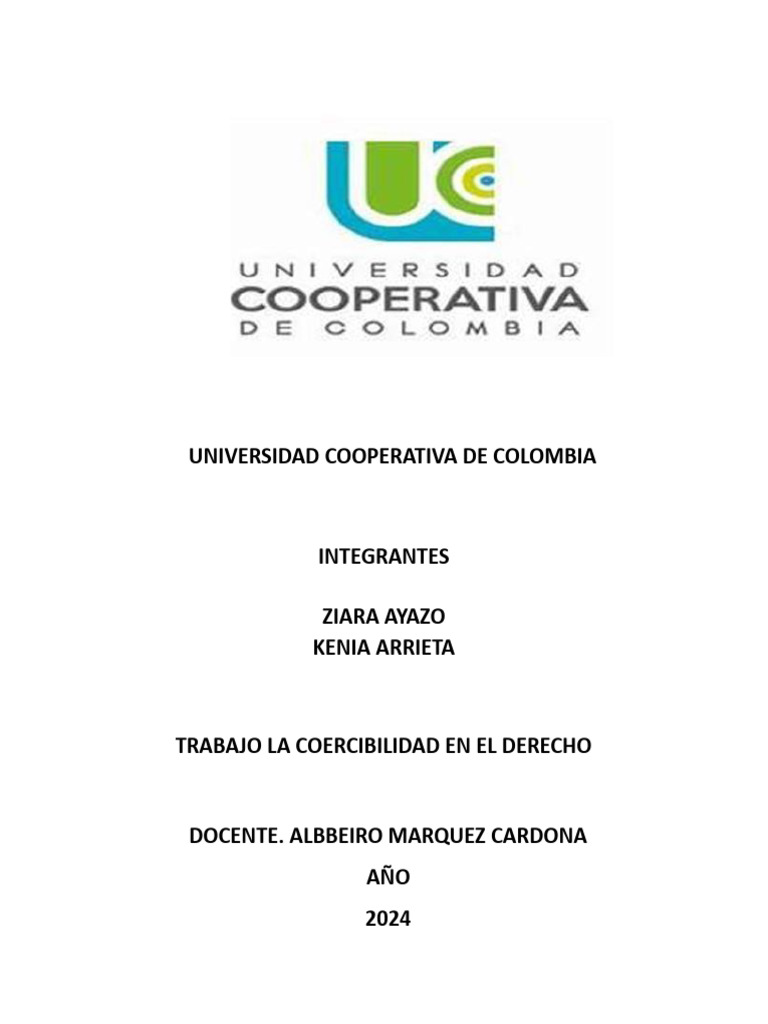 UNIVERSIDAD
COOPERATIVA
DE COLOMBIA

UNIVERSIDAD COOPERATIVA DE COLOMBIA

INTEGRANTES

ZIARA AYAZO
KENIA ARRIETA

TRABAJO LA COERCIBILIDAD EN EL DERECHO

DOCENTE. ALBBEIRO MARQUEZ CARDONA

AÑO

2024